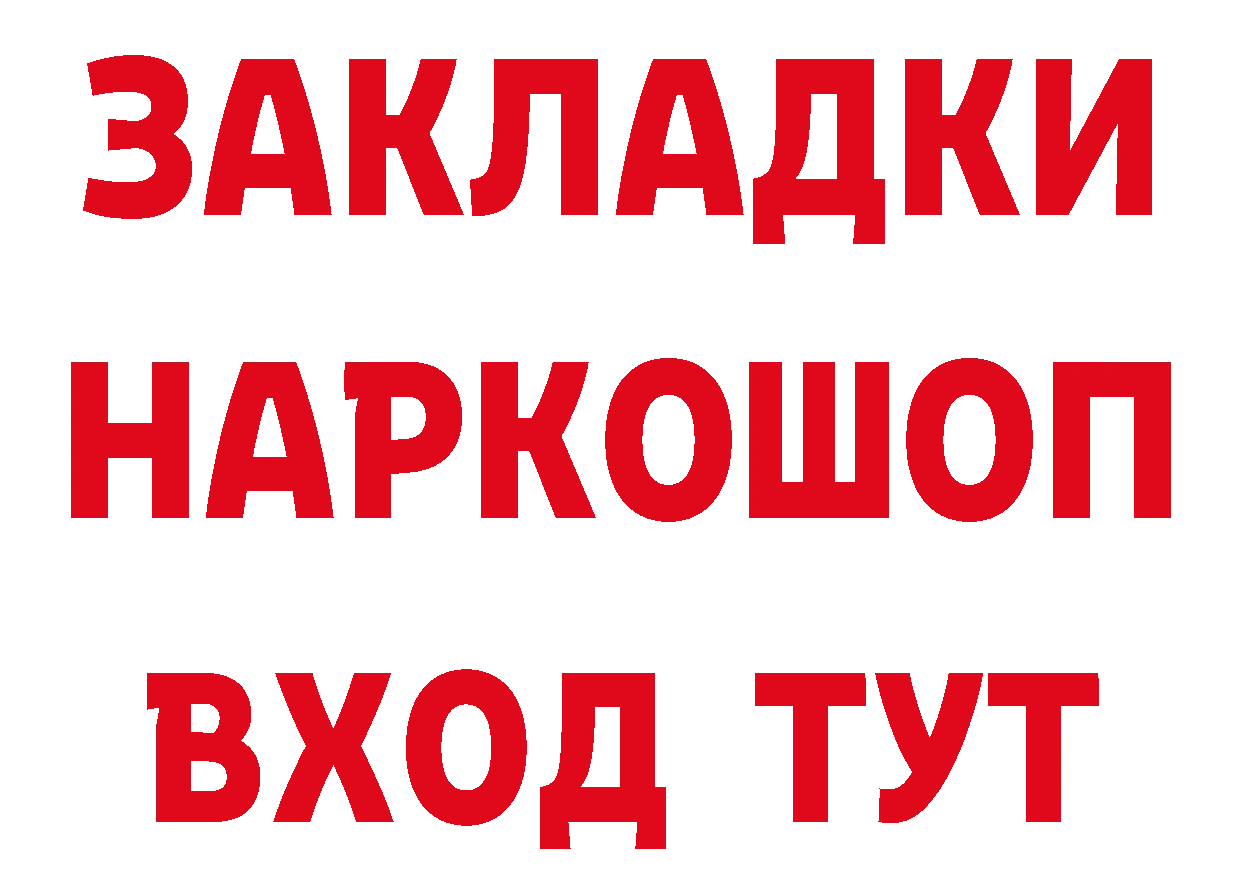 ЗАКЛАДКИ
НАРКОШОП
ВХОД ТУТ